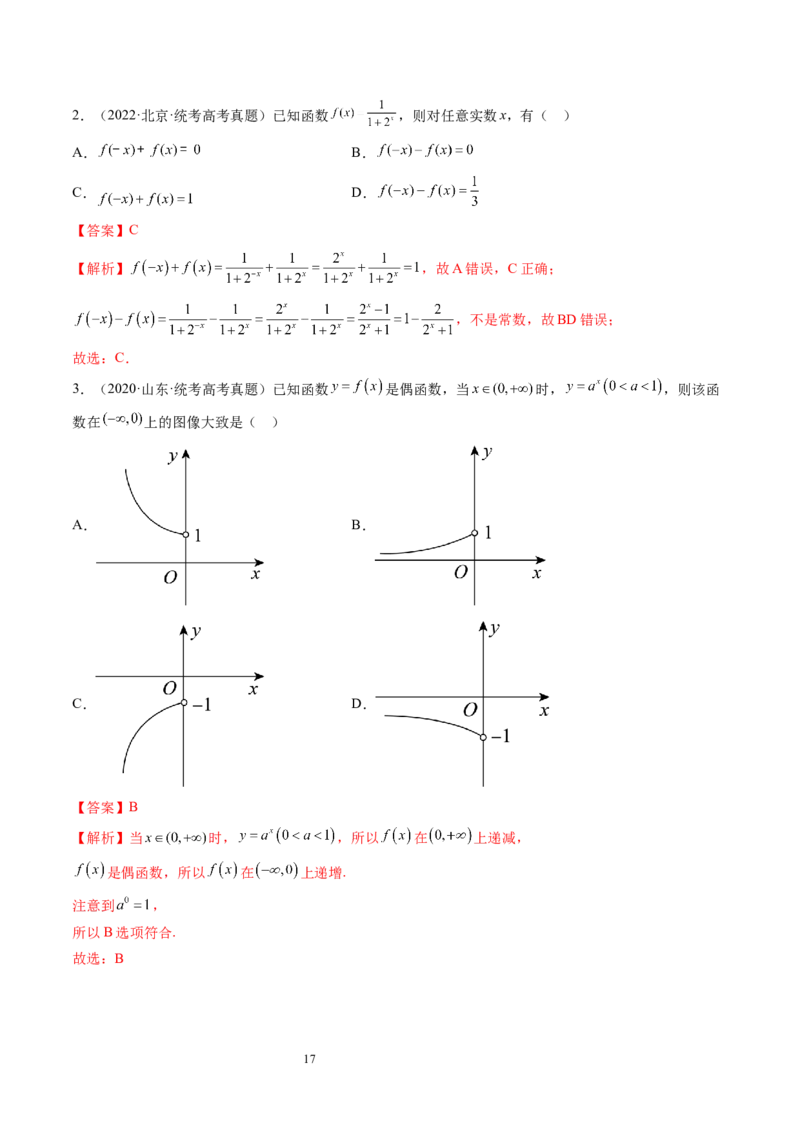 2．（2022·北京·统考高考真题）已知函数$f(x)$ $\frac{1}{1+2^x}$，则对任意实数$x$，有（  ）

A．$f(-x)+f(x)=0$  B．$f(-x)-f(x)=0$

C．$f(-x)+f(x)=1$  D．$f(-x)-f(x)=\frac{1}{3}$

【答案】C

【解析】$f(-x)+f(x)=\frac{1}{1+2^{-x}}+\frac{1}{1+2^x}=\frac{2^x}{1+2^x}+\frac{1}{1+2^x}=1$，故A错误，C正确；

$f(-x)-f(x)=\frac{1}{1+2^{-x}}-\frac{1}{1+2^x}=\frac{2^x}{1+2^x}-\frac{1}{1+2^x}=\frac{2^x-1}{2^x+1}=1-\frac{2}{2^x+1}$，不是常数，故BD错误；

故选：C．

3．（2020·山东·统考高考真题）已知函数$y=f(x)$是偶函数，当$x\in(0,+\infty)$时，$y=a^x(0<a<1)$，则该函数在$(-\infty,0)$上的图像大致是（  ）

A．

y
1
O x

B．

y
1
O x

C．

y
O x
-1

D．

y
O x
-1

【答案】B

【解析】当$x\in(0,+\infty)$时，$y=a^x(0<a<1)$，所以$f(x)$在$(0,+\infty)$上递减，

$f(x)$是偶函数，所以$f(x)$在$(-\infty,0)$上递增．

注意到$a^0=1$，

所以B选项符合．

故选：B

17